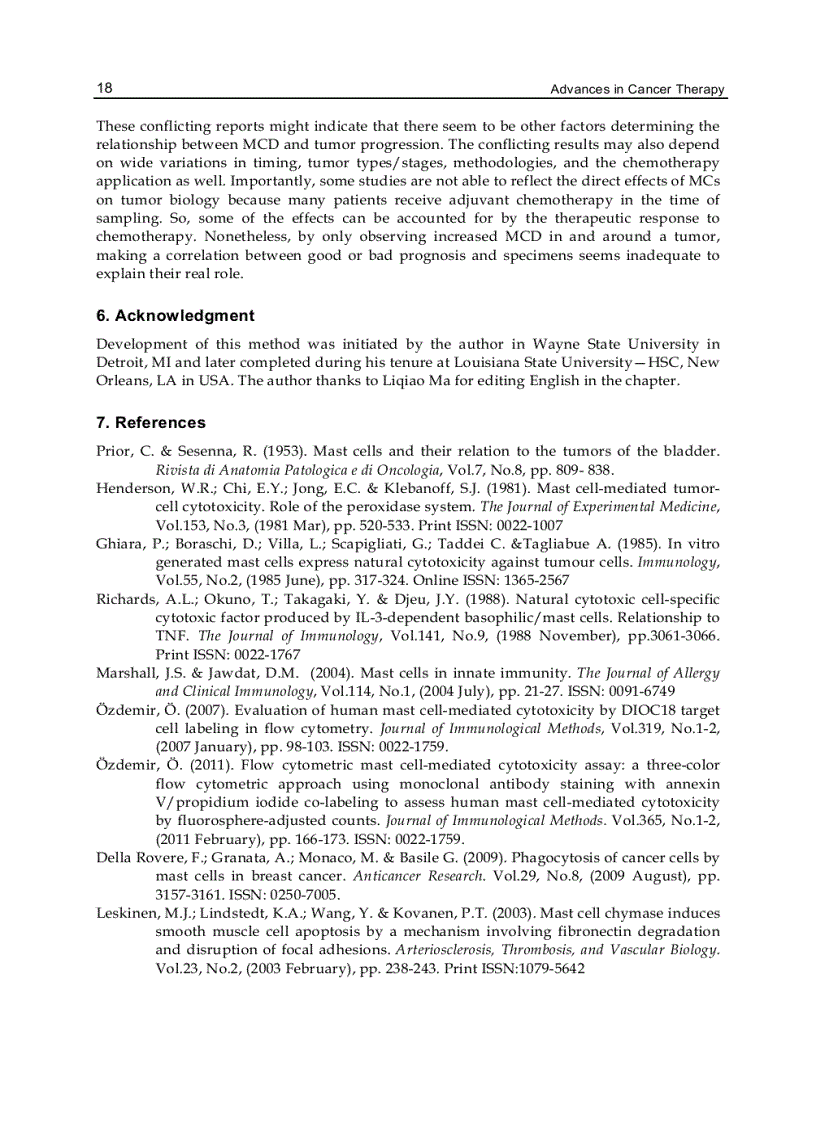 18 Advances in Cancer Therapy

These conflicting reports might indicate that there seem to be other factors determining the relationship between MCD and tumor progression. The conflicting results may also depend on wide variations in timing, tumor types/stages, methodologies, and the chemotherapy application as well. Importantly, some studies are not able to reflect the direct effects of MCs on tumor biology because many patients receive adjuvant chemotherapy in the time of sampling. So, some of the effects can be accounted for by the therapeutic response to chemotherapy. Nonetheless, by only observing increased MCD in and around a tumor, making a correlation between good or bad prognosis and specimens seems inadequate to explain their real role.

6. Acknowledgment

Development of this method was initiated by the author in Wayne State University in Detroit, MI and later completed during his tenure at Louisiana State University—HSC, New Orleans, LA in USA. The author thanks to Liqiao Ma for editing English in the chapter.

7. References

Prior, C. & Sesenna, R. (1953). Mast cells and their relation to the tumors of the bladder. Rivista di Anatomia Patologica e di Oncologia, Vol.7, No.8, pp. 809- 838.
Henderson, W.R.; Chi, E.Y.; Jong, E.C. & Klebanoff, S.J. (1981). Mast cell-mediated tumor-cell cytotoxicity. Role of the peroxidase system. The Journal of Experimental Medicine, Vol.153, No.3, (1981 Mar), pp. 520-533. Print ISSN: 0022-1007
Ghiara, P.; Boraschi, D.; Villa, L.; Scapigliati, G.; Taddei C. &Tagliabue A. (1985). In vitro generated mast cells express natural cytotoxicity against tumour cells. Immunology, Vol.55, No.2, (1985 June), pp. 317-324. Online ISSN: 1365-2567
Richards, A.L.; Okuno, T.; Takagaki, Y. & Djeu, J.Y. (1988). Natural cytotoxic cell-specific cytotoxic factor produced by IL-3-dependent basophilic/mast cells. Relationship to TNF. The Journal of Immunology, Vol.141, No.9, (1988 November), pp.3061-3066. Print ISSN: 0022-1767
Marshall, J.S. & Jawdat, D.M. (2004). Mast cells in innate immunity. The Journal of Allergy and Clinical Immunology, Vol.114, No.1, (2004 July), pp. 21-27. ISSN: 0091-6749
Özdemir, Ö. (2007). Evaluation of human mast cell-mediated cytotoxicity by DIOC18 target cell labeling in flow cytometry. Journal of Immunological Methods, Vol.319, No.1-2, (2007 January), pp. 98-103. ISSN: 0022-1759.
Özdemir, Ö. (2011). Flow cytometric mast cell-mediated cytotoxicity assay: a three-color flow cytometric approach using monoclonal antibody staining with annexin V/propidium iodide co-labeling to assess human mast cell-mediated cytotoxicity by fluorosphere-adjusted counts. Journal of Immunological Methods. Vol.365, No.1-2, (2011 February), pp. 166-173. ISSN: 0022-1759.
Della Rovere, F.; Granata, A.; Monaco, M. & Basile G. (2009). Phagocytosis of cancer cells by mast cells in breast cancer. Anticancer Research. Vol.29, No.8, (2009 August), pp. 3157-3161. ISSN: 0250-7005.
Leskinen, M.J.; Lindstedt, K.A.; Wang, Y. & Kovanen, P.T. (2003). Mast cell chymase induces smooth muscle cell apoptosis by a mechanism involving fibronectin degradation and disruption of focal adhesions. Arteriosclerosis, Thrombosis, and Vascular Biology. Vol.23, No.2, (2003 February), pp. 238-243. Print ISSN:1079-5642